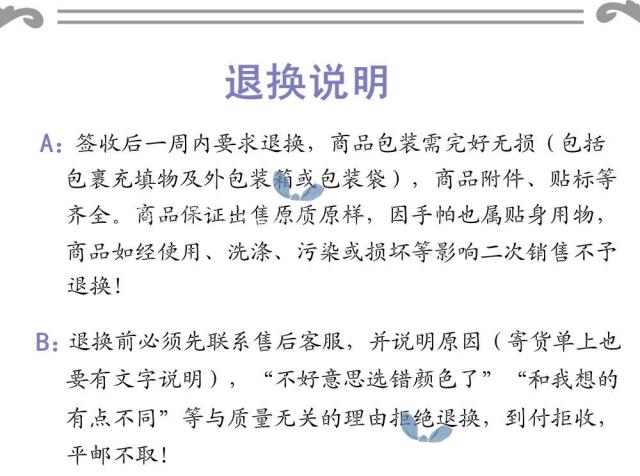 退换说明

A：签收后一周内要求退换，商品包装需完好无损（包括包裹充填物及外包装箱或包装袋），商品附件、贴标等齐全。商品保证出售原质原样，因手帕也属贴身用物，商品如经使用、洗涤、污染或损坏等影响二次销售不予退换！

B：退换前必须先联系售后客服，并说明原因（寄货单上也要有文字说明），“不好意思选错颜色了”“和我想的有点不同”等与质量无关的理由拒绝退换，到付拒收，平邮不取！